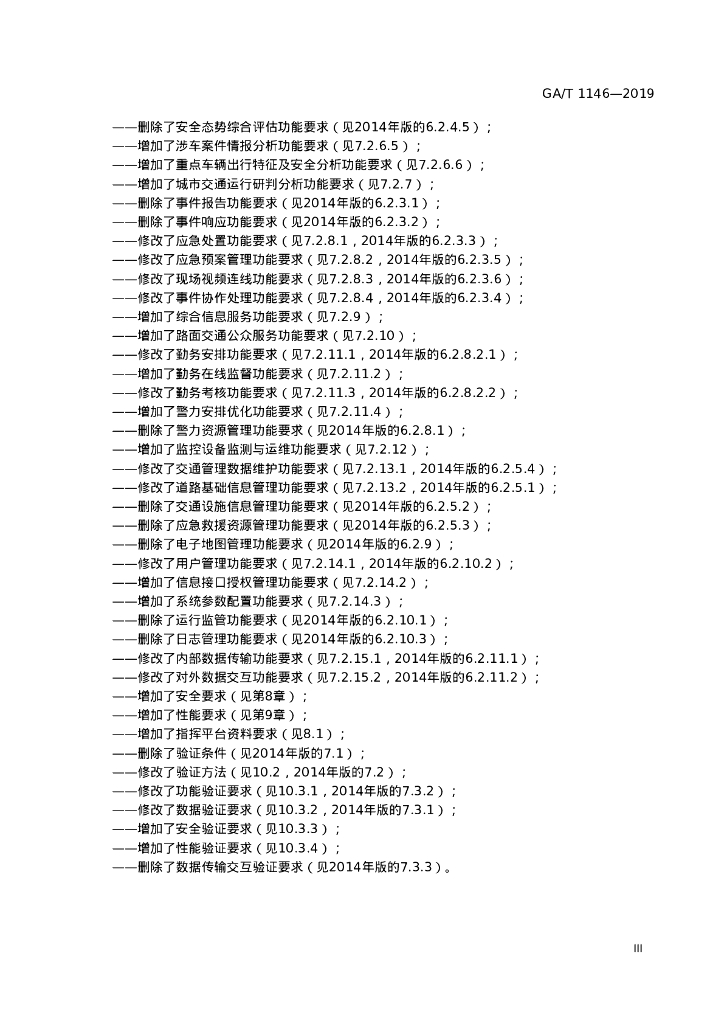 GA/T 1146—2019

——删除了安全态势综合评估功能要求（见2014年版的6.2.4.5）；
——增加了涉车案件情报分析功能要求（见7.2.6.5）；
——增加了重点车辆出行特征及安全分析功能要求（见7.2.6.6）；
——增加了城市交通运行研判分析功能要求（见7.2.7）；
——删除了事件报告功能要求（见2014年版的6.2.3.1）；
——删除了事件响应功能要求（见2014年版的6.2.3.2）；
——修改了应急处置功能要求（见7.2.8.1，2014年版的6.2.3.3）；
——修改了应急预案管理功能要求（见7.2.8.2，2014年版的6.2.3.5）；
——修改了现场视频连线功能要求（见7.2.8.3，2014年版的6.2.3.6）；
——修改了事件协作处理功能要求（见7.2.8.4，2014年版的6.2.3.4）；
——增加了综合信息服务功能要求（见7.2.9）；
——增加了路面交通公众服务功能要求（见7.2.10）；
——修改了勤务安排功能要求（见7.2.11.1，2014年版的6.2.8.2.1）；
——增加了勤务在线监督功能要求（见7.2.11.2）；
——修改了勤务考核功能要求（见7.2.11.3，2014年版的6.2.8.2.2）；
——增加了警力安排优化功能要求（见7.2.11.4）；
——删除了警力资源管理功能要求（见2014年版的6.2.8.1）；
——增加了监控设备监测与运维功能要求（见7.2.12）；
——修改了交通管理数据维护功能要求（见7.2.13.1，2014年版的6.2.5.4）；
——修改了道路基础信息管理功能要求（见7.2.13.2，2014年版的6.2.5.1）；
——删除了交通设施信息管理功能要求（见2014年版的6.2.5.2）；
——删除了应急救援资源管理功能要求（见2014年版的6.2.5.3）；
——删除了电子地图管理功能要求（见2014年版的6.2.9）；
——修改了用户管理功能要求（见7.2.14.1，2014年版的6.2.10.2）；
——增加了信息接口授权管理功能要求（见7.2.14.2）；
——增加了系统参数配置功能要求（见7.2.14.3）；
——删除了运行监管功能要求（见2014年版的6.2.10.1）；
——删除了日志管理功能要求（见2014年版的6.2.10.3）；
——修改了内部数据传输功能要求（见7.2.15.1，2014年版的6.2.11.1）；
——修改了对外数据交互功能要求（见7.2.15.2，2014年版的6.2.11.2）；
——增加了安全要求（见第8章）；
——增加了性能要求（见第9章）；
——增加了指挥平台资料要求（见8.1）；
——删除了验证条件（见2014年版的7.1）；
——修改了验证方法（见10.2，2014年版的7.2）；
——修改了功能验证要求（见10.3.1，2014年版的7.3.2）；
——修改了数据验证要求（见10.3.2，2014年版的7.3.1）；
——增加了安全验证要求（见10.3.3）；
——增加了性能验证要求（见10.3.4）；
——删除了数据传输交互验证要求（见2014年版的7.3.3）。

III